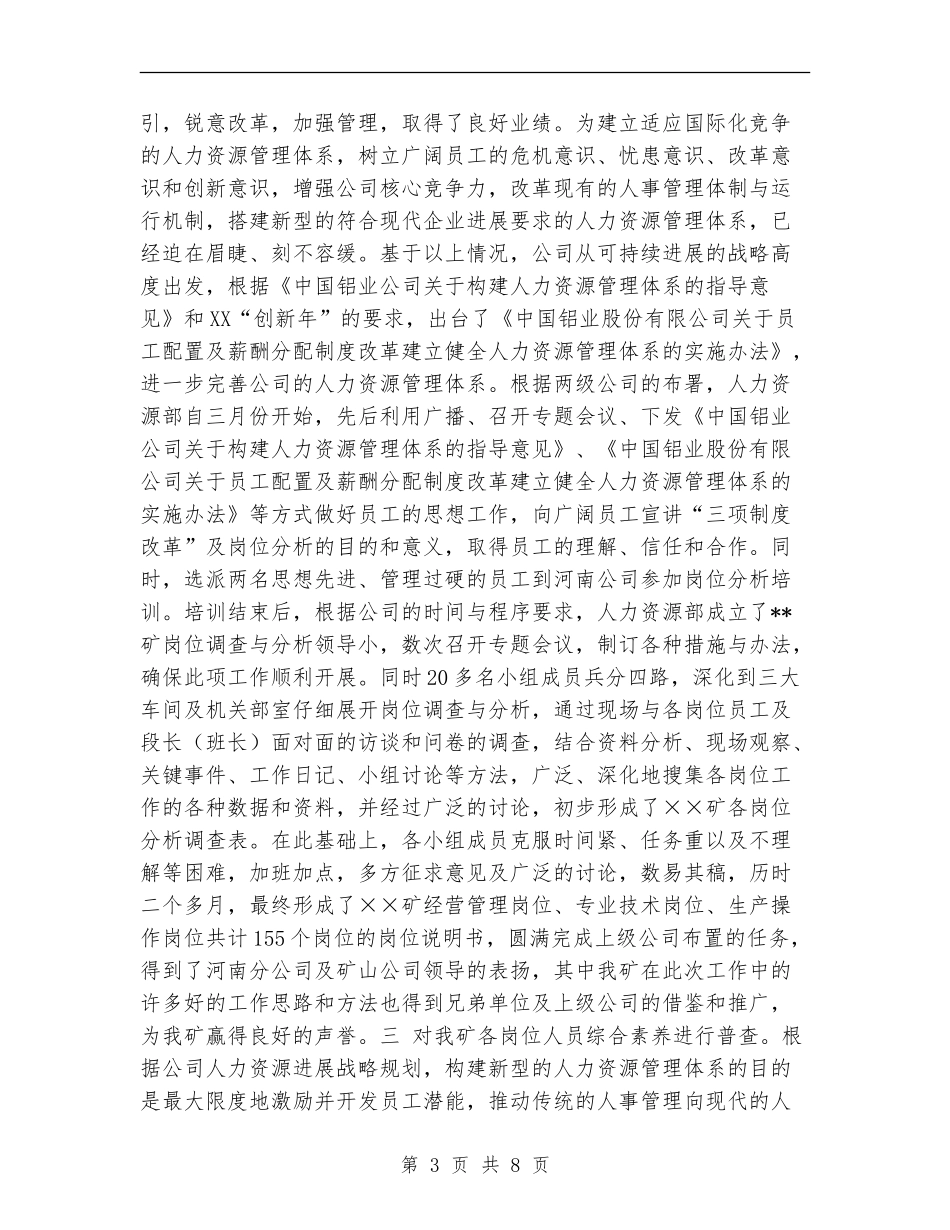 引，锐意改革，加强管理，取得了良好业绩。为建立适应国际化竞争的人力资源管理体系，树立广阔员工的危机意识、忧患意识、改革意识和创新意识，增强公司核心竞争力，改革现有的人事管理体制与运行机制，搭建新型的符合现代企业进展要求的人力资源管理体系，已经迫在眉睫、刻不容缓。基于以上情况，公司从可持续进展的战略高度出发，根据《中国铝业公司关于构建人力资源管理体系的指导意见》和XX“创新年”的要求，出台了《中国铝业股份有限公司关于员工配置及薪酬分配制度改革建立健全人力资源管理体系的实施办法》，进一步完善公司的人力资源管理体系。根据两级公司的布署，人力资源部自三月份开始，先后利用广播、召开专题会议、下发《中国铝业公司关于构建人力资源管理体系的指导意见》、《中国铝业股份有限公司关于员工配置及薪酬分配制度改革建立健全人力资源管理体系的实施办法》等方式做好员工的思想工作，向广阔员工宣讲“三项制度改革”及岗位分析的目的和意义，取得员工的理解、信任和合作。同时，选派两名思想先进、管理过硬的员工到河南公司参加岗位分析培训。培训结束后，根据公司的时间与程序要求，人力资源部成立了**矿岗位调查与分析领导小，数次召开专题会议，制订各种措施与办法，确保此项工作顺利开展。同时20多名小组成员兵分四路，深化到三大车间及机关部室仔细展开岗位调查与分析，通过现场与各岗位员工及段长（班长）面对面的访谈和问卷的调查，结合资料分析、现场观察、关键事件、工作日记、小组讨论等方法，广泛、深化地搜集各岗位工作的各种数据和资料，并经过广泛的讨论，初步形成了××矿各岗位分析调查表。在此基础上，各小组成员克服时间紧、任务重以及不理解等困难，加班加点，多方征求意见及广泛的讨论，数易其稿，历时二个多月，最终形成了××矿经营管理岗位、专业技术岗位、生产操作岗位共计155个岗位的岗位说明书，圆满完成上级公司布置的任务，得到了河南分公司及矿山公司领导的表扬，其中我矿在此次工作中的许多好的工作思路和方法也得到兄弟单位及上级公司的借鉴和推广，为我矿赢得良好的声誉。三 对我矿各岗位人员综合素养进行普查。根据公司人力资源进展战略规划，构建新型的人力资源管理体系的目的是最大限度地激励并开发员工潜能，推动传统的人事管理向现代的人

第 3 页 共 8 页